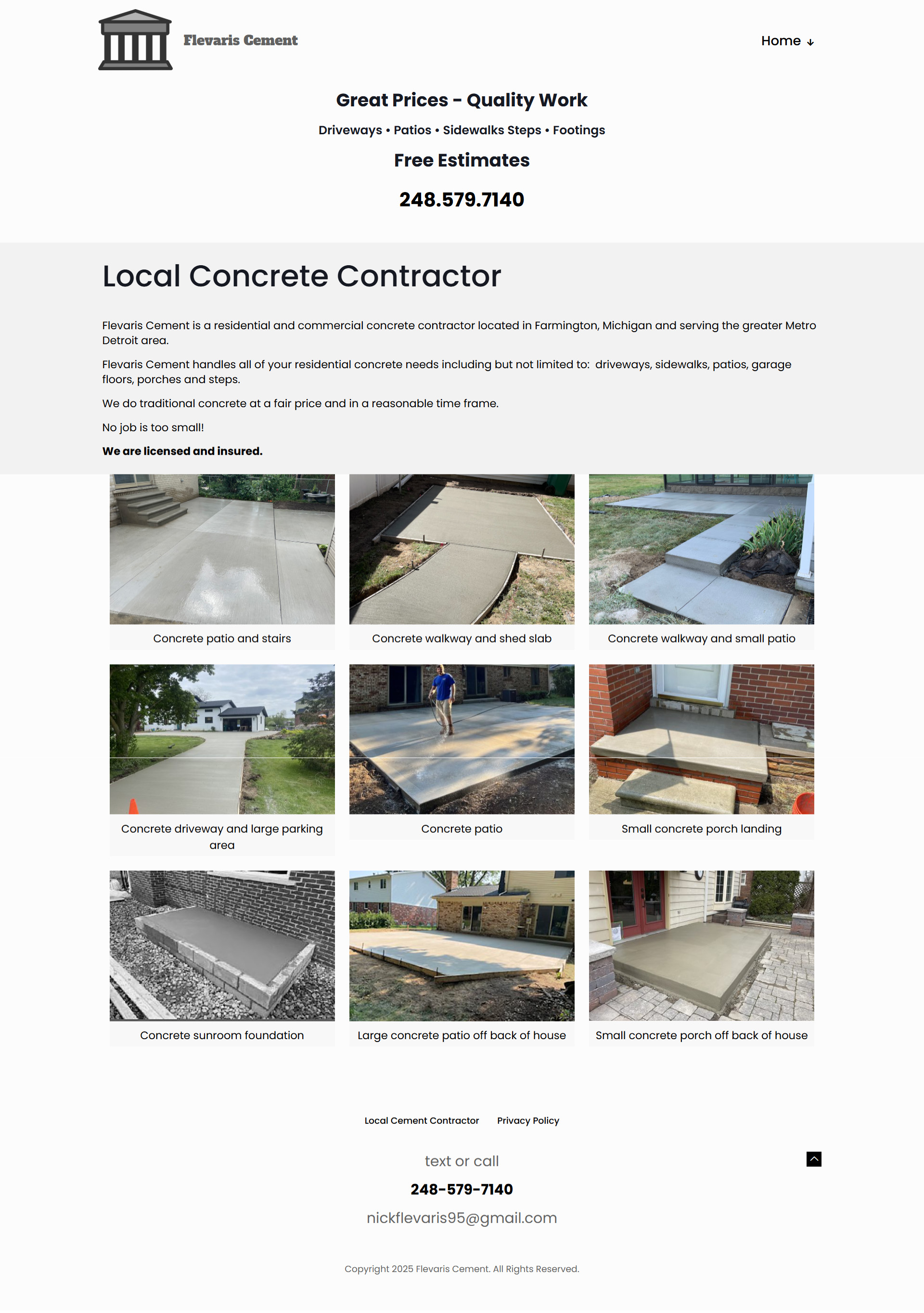 Flevaris Cement

Home ↓

Great Prices - Quality Work

Driveways • Patios • Sidewalks Steps • Footings

Free Estimates

248.579.7140

Local Concrete Contractor

Flevaris Cement is a residential and commercial concrete contractor located in Farmington, Michigan and serving the greater Metro Detroit area.

Flevaris Cement handles all of your residential concrete needs including but not limited to: driveways, sidewalks, patios, garage floors, porches and steps.

We do traditional concrete at a fair price and in a reasonable time frame.

No job is too small!

We are licensed and insured.

Concrete patio and stairs

Concrete walkway and shed slab

Concrete walkway and small patio

Concrete driveway and large parking area

Concrete patio

Small concrete porch landing

Concrete sunroom foundation

Large concrete patio off back of house

Small concrete porch off back of house

Local Cement Contractor Privacy Policy

text or call

248-579-7140

nickflevaris95@gmail.com

Copyright 2025 Flevaris Cement. All Rights Reserved.